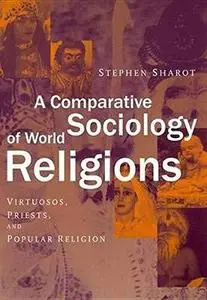 STEPHEN SHAROT

A Comparative Sociology of World Religions

VIRTUOSOS, PRIESTS, AND POPULAR RELIGION